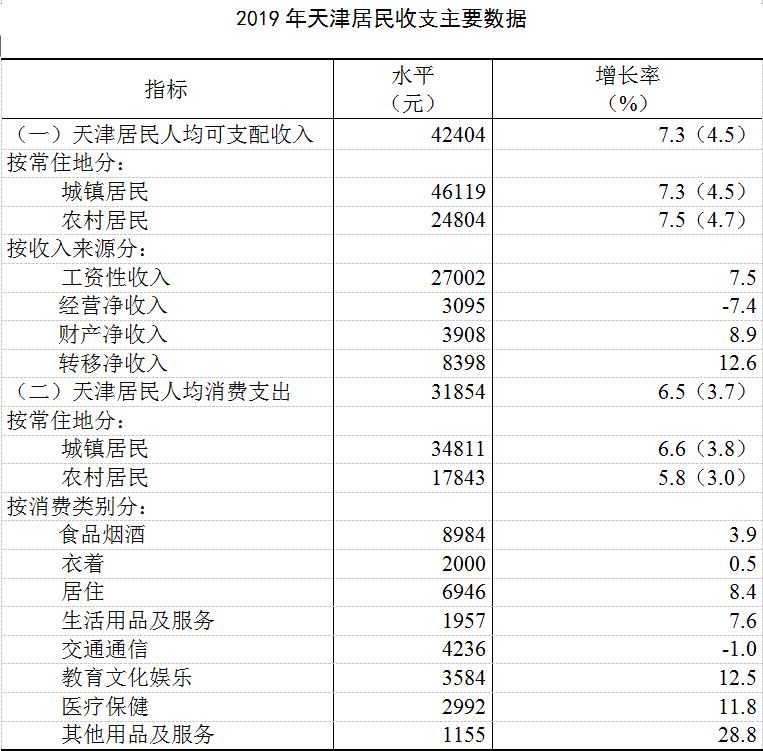 2019 年天津居民收支主要数据

| 指标 | 水平（元） | 增长率（%） |
|---|---|---|
| （一）天津居民人均可支配收入 | 42404 | 7.3（4.5） |
| 按常住地分： | | |
| 城镇居民 | 46119 | 7.3（4.5） |
| 农村居民 | 24804 | 7.5（4.7） |
| 按收入来源分： | | |
| 工资性收入 | 27002 | 7.5 |
| 经营净收入 | 3095 | -7.4 |
| 财产净收入 | 3908 | 8.9 |
| 转移净收入 | 8398 | 12.6 |
| （二）天津居民人均消费支出 | 31854 | 6.5（3.7） |
| 按常住地分： | | |
| 城镇居民 | 34811 | 6.6（3.8） |
| 农村居民 | 17843 | 5.8（3.0） |
| 按消费类别分： | | |
| 食品烟酒 | 8984 | 3.9 |
| 衣着 | 2000 | 0.5 |
| 居住 | 6946 | 8.4 |
| 生活用品及服务 | 1957 | 7.6 |
| 交通通信 | 4236 | -1.0 |
| 教育文化娱乐 | 3584 | 12.5 |
| 医疗保健 | 2992 | 11.8 |
| 其他用品及服务 | 1155 | 28.8 |